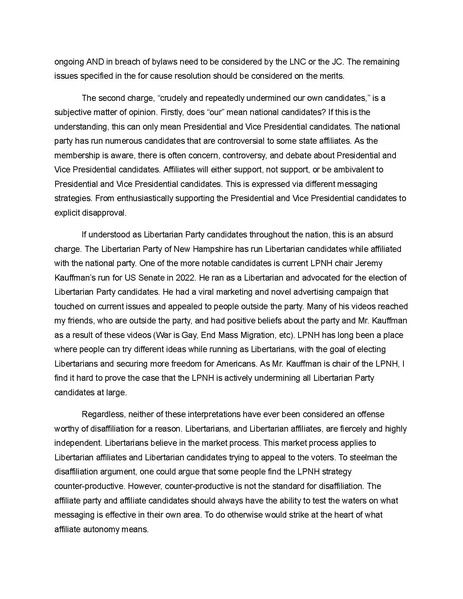 ongoing AND in breach of bylaws need to be considered by the LNC or the JC. The remaining issues specified in the for cause resolution should be considered on the merits.

The second charge, "crudely and repeatedly undermined our own candidates," is a subjective matter of opinion. Firstly, does "our" mean national candidates? If this is the understanding, this can only mean Presidential and Vice Presidential candidates. The national party has run numerous candidates that are controversial to some state affiliates. As the membership is aware, there is often concern, controversy, and debate about Presidential and Vice Presidential candidates. Affiliates will either support, not support, or be ambivalent to Presidential and Vice Presidential candidates. This is expressed via different messaging strategies. From enthusiastically supporting the Presidential and Vice Presidential candidates to explicit disapproval.

If understood as Libertarian Party candidates throughout the nation, this is an absurd charge. The Libertarian Party of New Hampshire has run Libertarian candidates while affiliated with the national party. One of the more notable candidates is current LPNH chair Jeremy Kauffman's run for US Senate in 2022. He ran as a Libertarian and advocated for the election of Libertarian Party candidates. He had a viral marketing and novel advertising campaign that touched on current issues and appealed to people outside the party. Many of his videos reached my friends, who are outside the party, and had positive beliefs about the party and Mr. Kauffman as a result of these videos (War is Gay, End Mass Migration, etc). LPNH has long been a place where people can try different ideas while running as Libertarians, with the goal of electing Libertarians and securing more freedom for Americans. As Mr. Kauffman is chair of the LPNH, I find it hard to prove the case that the LPNH is actively undermining all Libertarian Party candidates at large.

Regardless, neither of these interpretations have ever been considered an offense worthy of disaffiliation for a reason. Libertarians, and Libertarian affiliates, are fiercely and highly independent. Libertarians believe in the market process. This market process applies to Libertarian affiliates and Libertarian candidates trying to appeal to the voters. To steelman the disaffiliation argument, one could argue that some people find the LPNH strategy counter-productive. However, counter-productive is not the standard for disaffiliation. The affiliate party and affiliate candidates should always have the ability to test the waters on what messaging is effective in their own area. To do otherwise would strike at the heart of what affiliate autonomy means.